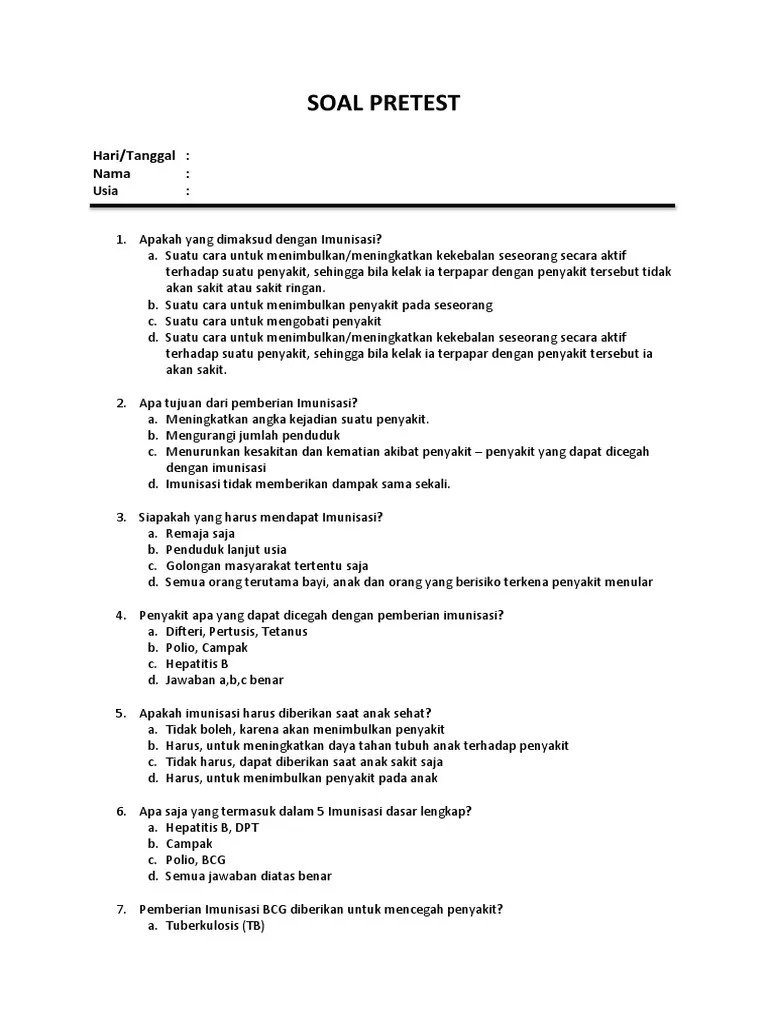 SOAL PRETEST

Hari/Tanggal :
Nama :
Usia :

1. Apakah yang dimaksud dengan Imunisasi?
a. Suatu cara untuk menimbulkan/meningkatkan kekebalan seseorang secara aktif terhadap suatu penyakit, sehingga bila kelak ia terpapar dengan penyakit tersebut tidak akan sakit atau sakit ringan.
b. Suatu cara untuk menimbulkan penyakit pada seseorang
c. Suatu cara untuk mengobati penyakit
d. Suatu cara untuk menimbulkan/meningkatkan kekebalan seseorang secara aktif terhadap suatu penyakit, sehingga bila kelak ia terpapar dengan penyakit tersebut ia akan sakit.

2. Apa tujuan dari pemberian Imunisasi?
a. Meningkatkan angka kejadian suatu penyakit.
b. Mengurangi jumlah penduduk
c. Menurunkan kesakitan dan kematian akibat penyakit – penyakit yang dapat dicegah dengan imunisasi
d. Imunisasi tidak memberikan dampak sama sekali.

3. Siapakah yang harus mendapat Imunisasi?
a. Remaja saja
b. Penduduk lanjut usia
c. Golongan masyarakat tertentu saja
d. Semua orang terutama bayi, anak dan orang yang berisiko terkena penyakit menular

4. Penyakit apa yang dapat dicegah dengan pemberian imunisasi?
a. Difteri, Pertusis, Tetanus
b. Polio, Campak
c. Hepatitis B
d. Jawaban a,b,c benar

5. Apakah imunisasi harus diberikan saat anak sehat?
a. Tidak boleh, karena akan menimbulkan penyakit
b. Harus, untuk meningkatkan daya tahan tubuh anak terhadap penyakit
c. Tidak harus, dapat diberikan saat anak sakit saja
d. Harus, untuk menimbulkan penyakit pada anak

6. Apa saja yang termasuk dalam 5 Imunisasi dasar lengkap?
a. Hepatitis B, DPT
b. Campak
c. Polio, BCG
d. Semua jawaban diatas benar

7. Pemberian Imunisasi BCG diberikan untuk mencegah penyakit?
a. Tuberkulosis (TB)